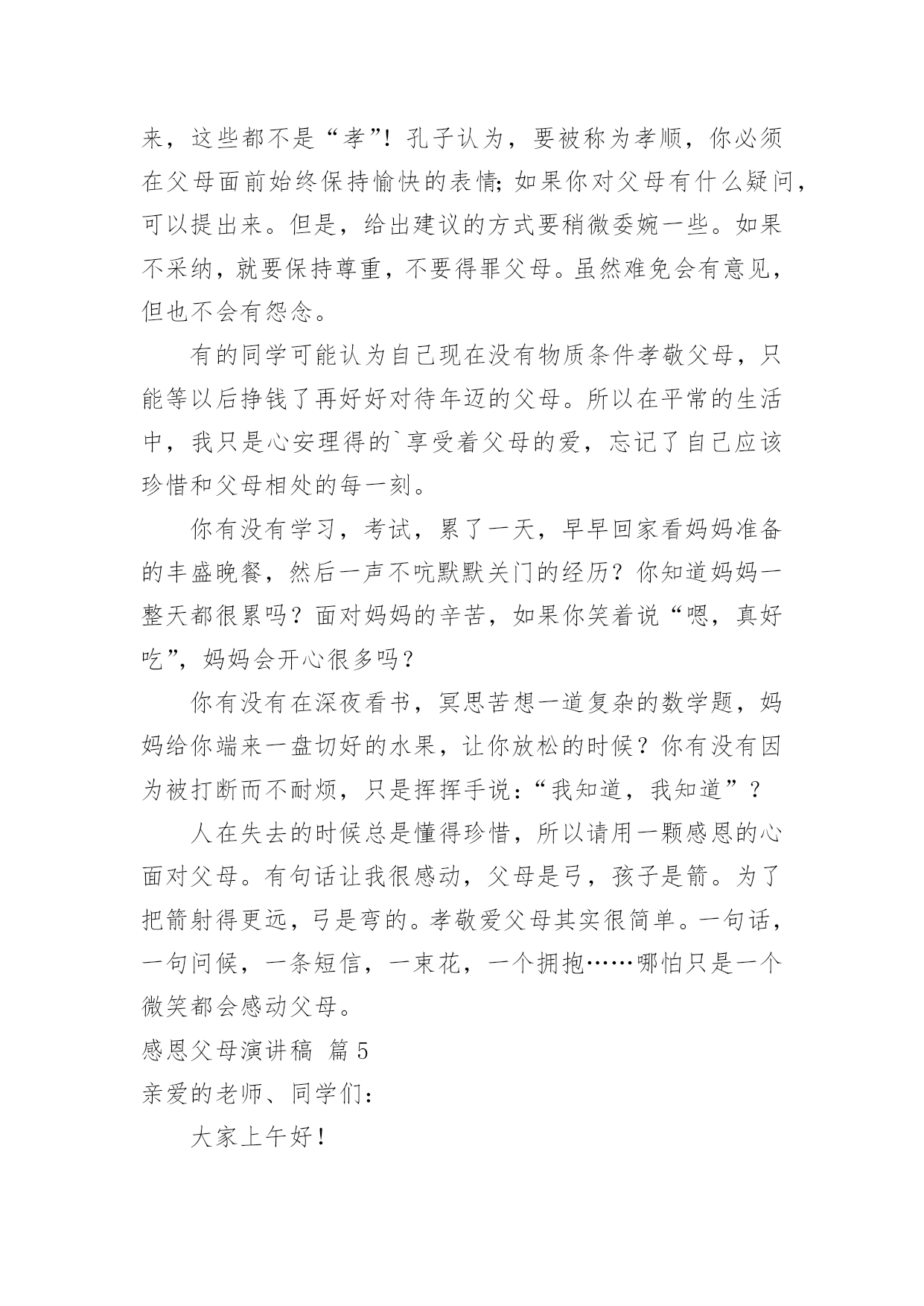 来，这些都不是“孝”！孔子认为，要被称为孝顺，你必须在父母面前始终保持愉快的表情；如果你对父母有什么疑问，可以提出来。但是，给出建议的方式要稍微委婉一些。如果不采纳，就要保持尊重，不要得罪父母。虽然难免会有意见，但也不会有怨念。

有的同学可能认为自己现在没有物质条件孝敬父母，只能等以后挣钱了再好好对待年迈的父母。所以在平常的生活中，我只是心安理得的`享受着父母的爱，忘记了自己应该珍惜和父母相处的每一刻。

你有没有学习，考试，累了一天，早早回家看妈妈准备的丰盛晚餐，然后一声不吭默默关门的经历？你知道妈妈一整天都很累吗？面对妈妈的辛苦，如果你笑着说“嗯，真好吃”，妈妈会开心很多吗？

你有没有在深夜看书，冥思苦想一道复杂的数学题，妈妈给你端来一盘切好的水果，让你放松的时候？你有没有因为被打断而不耐烦，只是挥挥手说：“我知道，我知道”？

人在失去的时候总是懂得珍惜，所以请用一颗感恩的心面对父母。有句话让我很感动，父母是弓，孩子是箭。为了把箭射得更远，弓是弯的。孝敬爱父母其实很简单。一句话，一句问候，一条短信，一束花，一个拥抱……哪怕只是一个微笑都会感动父母。

感恩父母演讲稿 篇5

亲爱的老师、同学们：

大家上午好！